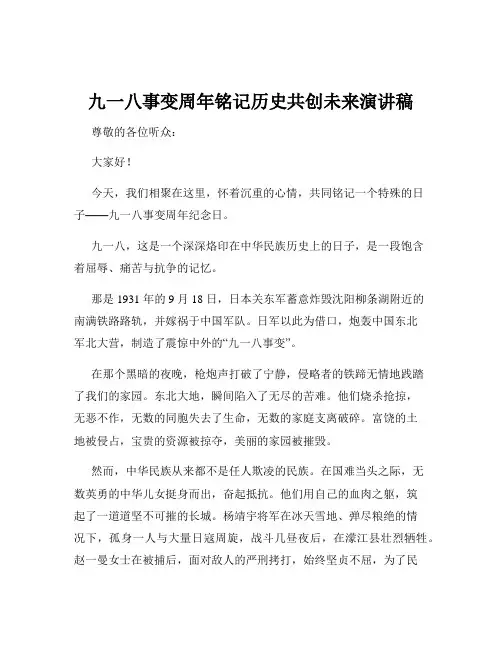 九一八事变周年铭记历史共创未来演讲稿

尊敬的各位听众：

大家好！

今天，我们相聚在这里，怀着沉重的心情，共同铭记一个特殊的日子——九一八事变周年纪念日。

九一八，这是一个深深烙印在中华民族历史上的日子，是一段饱含着屈辱、痛苦与抗争的记忆。

那是 1931 年的 9 月 18 日，日本关东军蓄意炸毁沈阳柳条湖附近的南满铁路路轨，并嫁祸于中国军队。日军以此为借口，炮轰中国东北军北大营，制造了震惊中外的“九一八事变”。

在那个黑暗的夜晚，枪炮声打破了宁静，侵略者的铁蹄无情地践踏了我们的家园。东北大地，瞬间陷入了无尽的苦难。他们烧杀抢掠，无恶不作，无数的同胞失去了生命，无数的家庭支离破碎。富饶的土地被侵占，宝贵的资源被掠夺，美丽的家园被摧毁。

然而，中华民族从来都不是任人欺凌的民族。在国难当头之际，无数英勇的中华儿女挺身而出，奋起抵抗。他们用自己的血肉之躯，筑起了一道道坚不可摧的长城。杨靖宇将军在冰天雪地、弹尽粮绝的情况下，孤身一人与大量日寇周旋，战斗几昼夜后，在濛江县壮烈牺牲。赵一曼女士在被捕后，面对敌人的严刑拷打，始终坚贞不屈，为了民